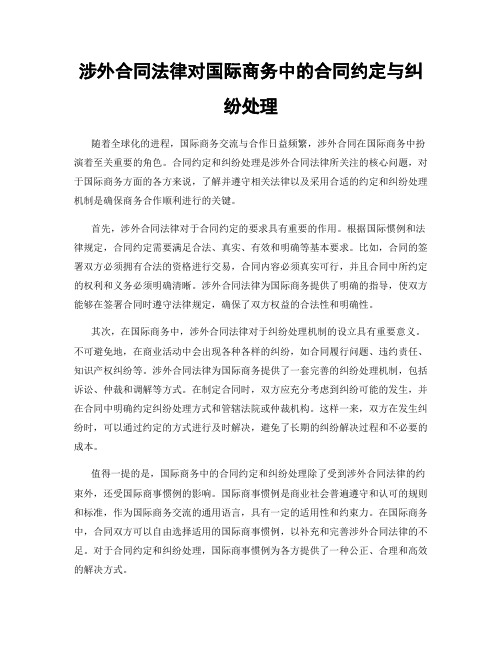 涉外合同法律对国际商务中的合同约定与纠纷处理

随着全球化的进程，国际商务交流与合作日益频繁，涉外合同在国际商务中扮演着至关重要的角色。合同约定和纠纷处理是涉外合同法律所关注的核心问题，对于国际商务方面的各方来说，了解并遵守相关法律以及采用合适的约定和纠纷处理机制是确保商务合作顺利进行的关键。

首先，涉外合同法律对于合同约定的要求具有重要的作用。根据国际惯例和法律规定，合同约定需要满足合法、真实、有效和明确等基本要求。比如，合同的签署双方必须拥有合法的资格进行交易，合同内容必须真实可行，并且合同中所约定的权利和义务必须明确清晰。涉外合同法律为国际商务提供了明确的指导，使双方能够在签署合同时遵守法律规定，确保了双方权益的合法性和明确性。

其次，在国际商务中，涉外合同法律对于纠纷处理机制的设立具有重要意义。不可避免地，在商业活动中会出现各种各样的纠纷，如合同履行问题、违约责任、知识产权纠纷等。涉外合同法律为国际商务提供了一套完善的纠纷处理机制，包括诉讼、仲裁和调解等方式。在制定合同时，双方应充分考虑到纠纷可能的发生，并在合同中明确约定纠纷处理方式和管辖法院或仲裁机构。这样一来，双方在发生纠纷时，可以通过约定的方式进行及时解决，避免了长期的纠纷解决过程和不必要的成本。

值得一提的是，国际商务中的合同约定和纠纷处理除了受到涉外合同法律的约束外，还受国际商事惯例的影响。国际商事惯例是商业社会普遍遵守和认可的规则和标准，作为国际商务交流的通用语言，具有一定的适用性和约束力。在国际商务中，合同双方可以自由选择适用的国际商事惯例，以补充和完善涉外合同法律的不足。对于合同约定和纠纷处理，国际商事惯例为各方提供了一种公正、合理和高效的解决方式。